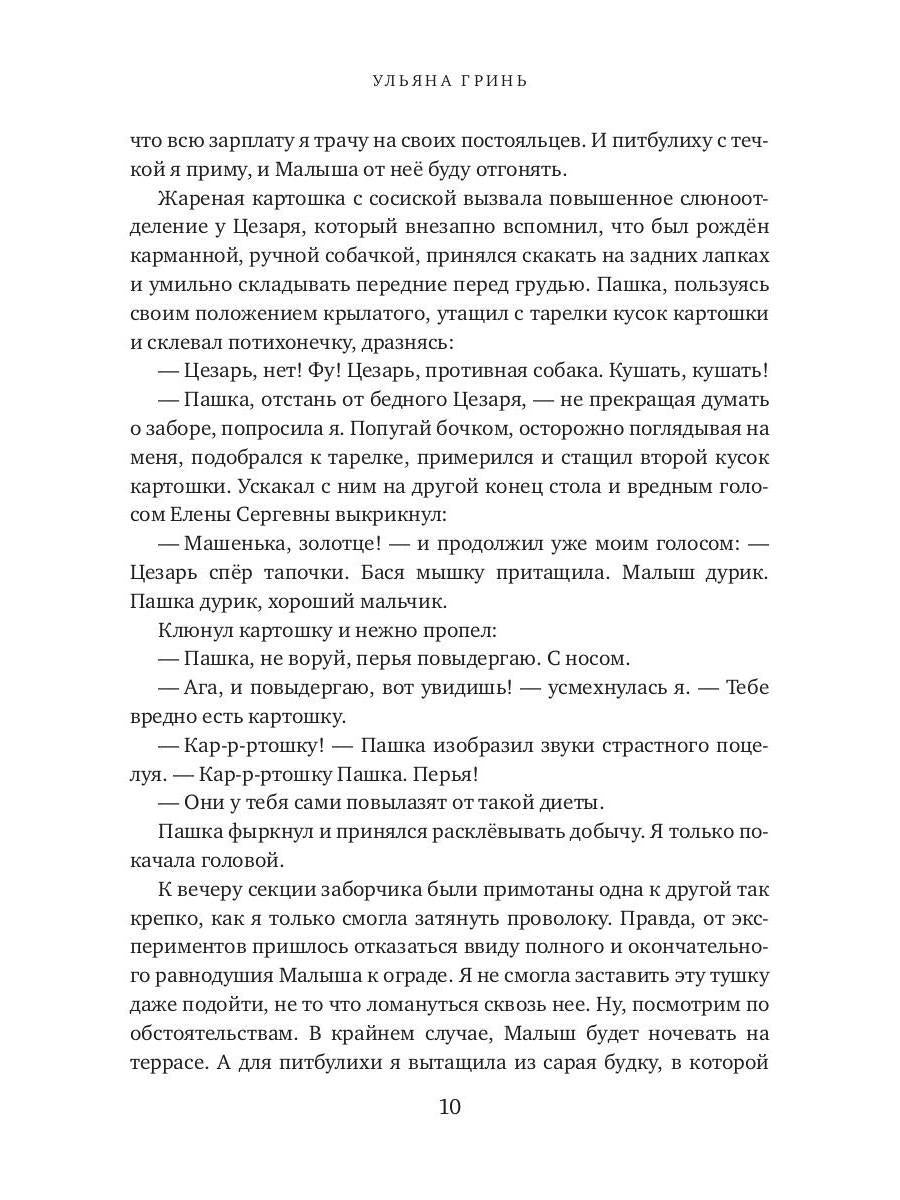 УЛЬЯНА ГРИНЬ

что всю зарплату я трачу на своих постояльцев. И питбулиху с течкой я приму, и Малыша от неё буду отгонять.

Жареная картошка с сосиской вызвала повышенное слюноотделение у Цезаря, который внезапно вспомнил, что был рождён карманной, ручной собачкой, принялся скакать на задних лапках и умильно складывать передние перед грудью. Пашка, пользуясь своим положением крылатого, утащил с тарелки кусок картошки и склевал потихонечку, дразнясь:

— Цезарь, нет! Фу! Цезарь, противная собака. Кушать, кушать!

— Пашка, отстань от бедного Цезаря, — не прекращая думать о заборе, попросила я. Попугай бочком, осторожно поглядывая на меня, подобрался к тарелке, примерился и стащил второй кусок картошки. Ускакал с ним на другой конец стола и вредным голосом Елены Сергевны выкрикнул:

— Машенька, золотце! — и продолжил уже моим голосом: — Цезарь спёр тапочки. Бася мышку притащила. Малыш дурик. Пашка дурик, хороший мальчик.

Клюнул картошку и нежно пропел:

— Пашка, не воруй, перья повыдергаю. С носом.

— Ага, и повыдергаю, вот увидишь! — усмехнулась я. — Тебе вредно есть картошку.

— Кар-р-ртошку! — Пашка изобразил звуки страстного поцелуя. — Кар-р-ртошку Пашка. Перья!

— Они у тебя сами повылазят от такой диеты.

Пашка фыркнул и принялся расклёвывать добычу. Я только покачала головой.

К вечеру секции заборчика были примотаны одна к другой так крепко, как я только смогла затянуть проволоку. Правда, от экспериментов пришлось отказаться ввиду полного и окончательного равнодушия Малыша к ограде. Я не смогла заставить эту тушку даже подойти, не то что ломануться сквозь нее. Ну, посмотрим по обстоятельствам. В крайнем случае, Малыш будет ночевать на террасе. А для питбулихи я вытащила из сарая будку, в которой

10